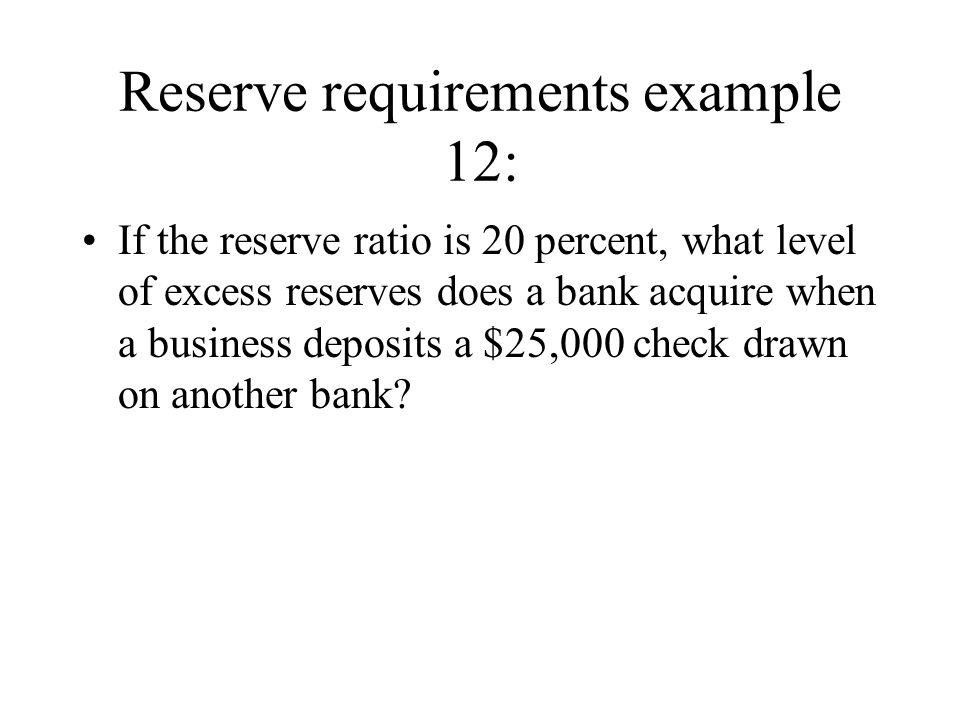 Reserve requirements example 12:

• If the reserve ratio is 20 percent, what level of excess reserves does a bank acquire when a business deposits a \$25,000 check drawn on another bank?